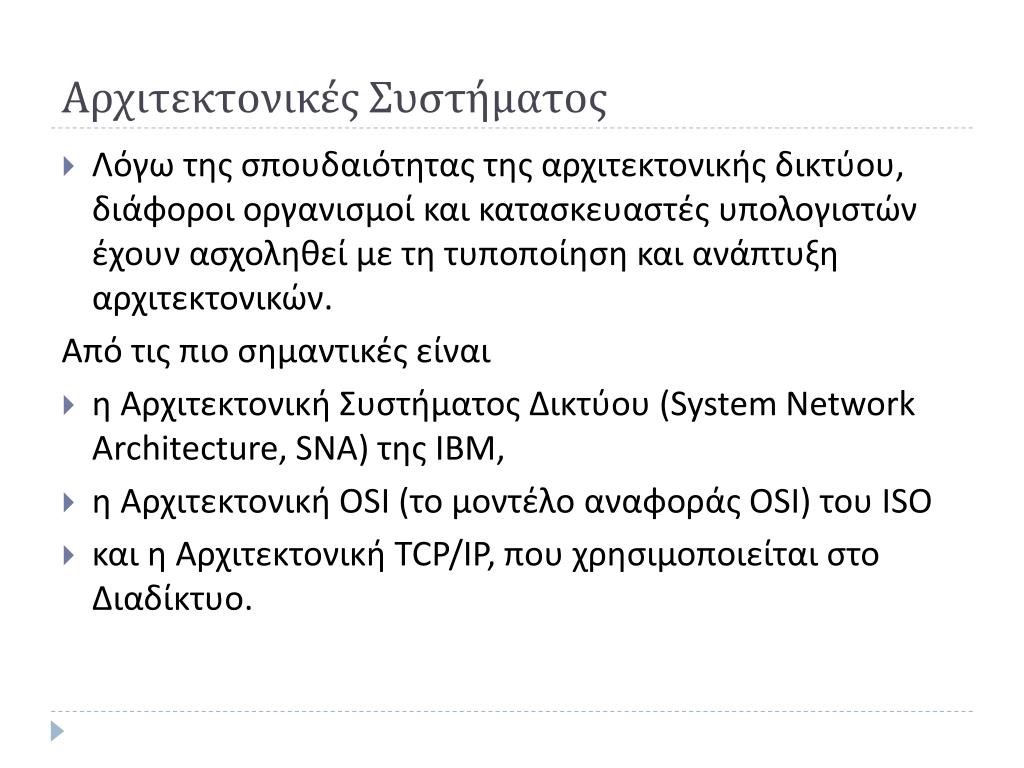 Αρχιτεκτονικές Συστήματος

Λόγω της σπουδαιότητας της αρχιτεκτονικής δικτύου, διάφοροι οργανισμοί και κατασκευαστές υπολογιστών έχουν ασχοληθεί με τη τυποποίηση και ανάπτυξη αρχιτεκτονικών.

Από τις πιο σημαντικές είναι

η Αρχιτεκτονική Συστήματος Δικτύου (System Network Architecture, SNA) της IBM,

η Αρχιτεκτονική OSI (το μοντέλο αναφοράς OSI) του ISO

και η Αρχιτεκτονική TCP/IP, που χρησιμοποιείται στο Διαδίκτυο.